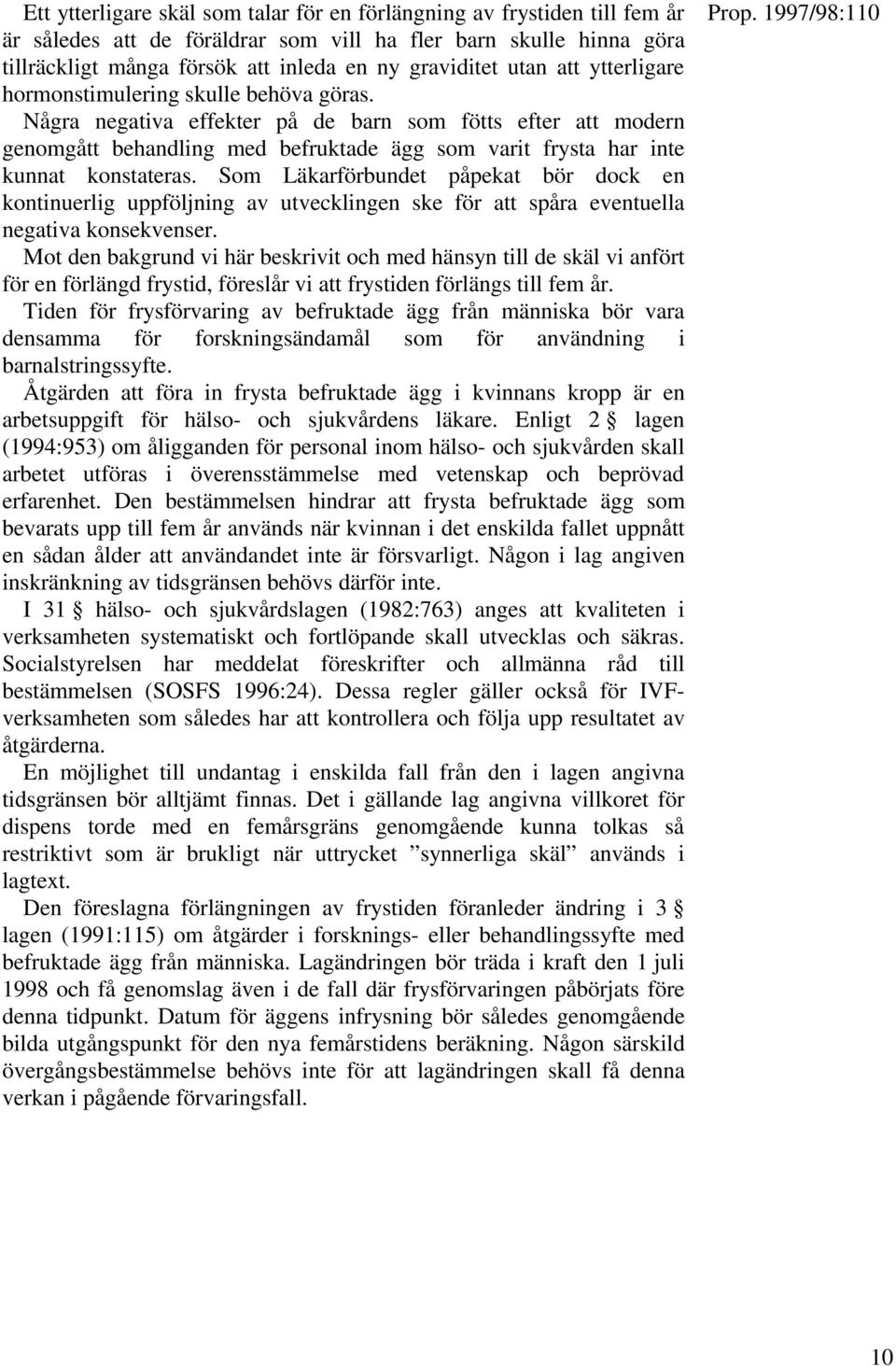 Prop. 1997/98:110

Ett ytterligare skäl som talar för en förlängning av frystiden till fem år är således att de föräldrar som vill ha fler barn skulle hinna göra tillräckligt många försök att inleda en ny graviditet utan att ytterligare hormonstimulering skulle behöva göras.

Några negativa effekter på de barn som fötts efter att modern genomgått behandling med befruktade ägg som varit frysta har inte kunnat konstateras. Som Läkarförbundet påpekat bör dock en kontinuerlig uppföljning av utvecklingen ske för att spåra eventuella negativa konsekvenser.

Mot den bakgrund vi här beskrivit och med hänsyn till de skäl vi anfört för en förlängd frystid, föreslår vi att frystiden förlängs till fem år.

Tiden för frysförvaring av befruktade ägg från människa bör vara densamma för forskningsändamål som för användning i barnalstringssyfte.

Åtgärden att föra in frysta befruktade ägg i kvinnans kropp är en arbetsuppgift för hälso- och sjukvårdens läkare. Enligt 2 § lagen (1994:953) om åligganden för personal inom hälso- och sjukvården skall arbetet utföras i överensstämmelse med vetenskap och beprövad erfarenhet. Den bestämmelsen hindrar att frysta befruktade ägg som bevarats upp till fem år används när kvinnan i det enskilda fallet uppnått en sådan ålder att användandet inte är försvarligt. Någon i lag angiven inskränkning av tidsgränsen behövs därför inte.

I 31 § hälso- och sjukvårdslagen (1982:763) anges att kvaliteten i verksamheten systematiskt och fortlöpande skall utvecklas och säkras. Socialstyrelsen har meddelat föreskrifter och allmänna råd till bestämmelsen (SOSFS 1996:24). Dessa regler gäller också för IVF-verksamheten som således har att kontrollera och följa upp resultatet av åtgärderna.

En möjlighet till undantag i enskilda fall från den i lagen angivna tidsgränsen bör alltjämt finnas. Det i gällande lag angivna villkoret för dispens torde med en femårsgräns genomgående kunna tolkas så restriktivt som är brukligt när uttrycket ”synnerliga skäl” används i lagtext.

Den föreslagna förlängningen av frystiden föranleder ändring i 3 § lagen (1991:115) om åtgärder i forsknings- eller behandlingssyfte med befruktade ägg från människa. Lagändringen bör träda i kraft den 1 juli 1998 och få genomslag även i de fall där frysförvaringen påbörjats före denna tidpunkt. Datum för äggens infrysning bör således genomgående bilda utgångspunkt för den nya femårstidens beräkning. Någon särskild övergångsbestämmelse behövs inte för att lagändringen skall få denna verkan i pågående förvaringsfall.

10